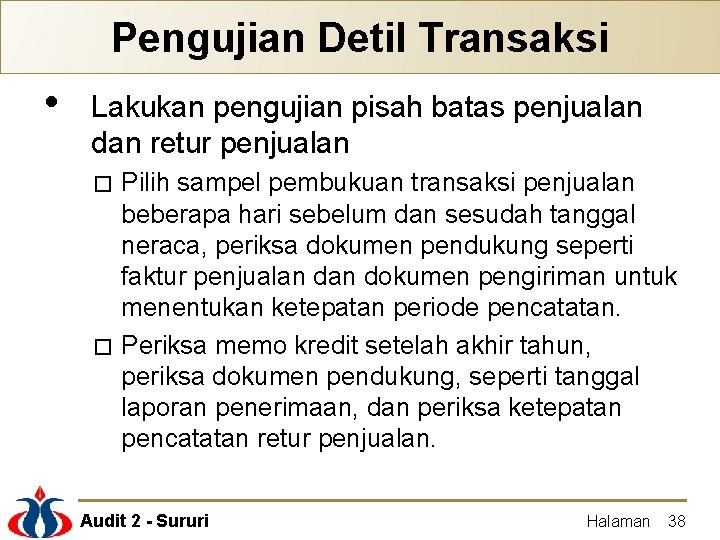 Pengujian Detil Transaksi

• Lakukan pengujian pisah batas penjualan dan retur penjualan

□ Pilih sampel pembukuan transaksi penjualan beberapa hari sebelum dan sesudah tanggal neraca, periksa dokumen pendukung seperti faktur penjualan dan dokumen pengiriman untuk menentukan ketepatan periode pencatatan.

□ Periksa memo kredit setelah akhir tahun, periksa dokumen pendukung, seperti tanggal laporan penerimaan, dan periksa ketepatan pencatatan retur penjualan.

Audit 2 - Sururi

Halaman 38